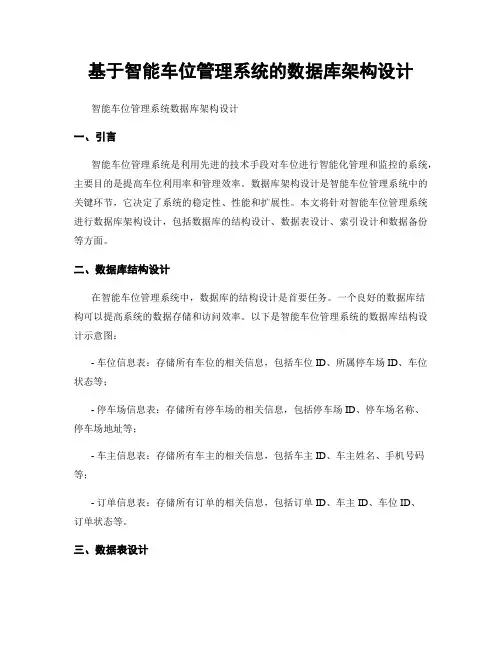 基于智能车位管理系统的数据库架构设计

智能车位管理系统数据库架构设计

一、引言

智能车位管理系统是利用先进的技术手段对车位进行智能化管理和监控的系统，主要目的是提高车位利用率和管理效率。数据库架构设计是智能车位管理系统中的关键环节，它决定了系统的稳定性、性能和扩展性。本文将针对智能车位管理系统进行数据库架构设计，包括数据库的结构设计、数据表设计、索引设计和数据备份等方面。

二、数据库结构设计

在智能车位管理系统中，数据库的结构设计是首要任务。一个良好的数据库结构可以提高系统的数据存储和访问效率。以下是智能车位管理系统的数据库结构设计示意图：

- 车位信息表：存储所有车位的相关信息，包括车位 ID、所属停车场 ID、车位状态等；

- 停车场信息表：存储所有停车场的相关信息，包括停车场 ID、停车场名称、停车场地址等；

- 车主信息表：存储所有车主的相关信息，包括车主 ID、车主姓名、手机号码等；

- 订单信息表：存储所有订单的相关信息，包括订单 ID、车主 ID、车位 ID、订单状态等。

三、数据表设计